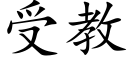 受教